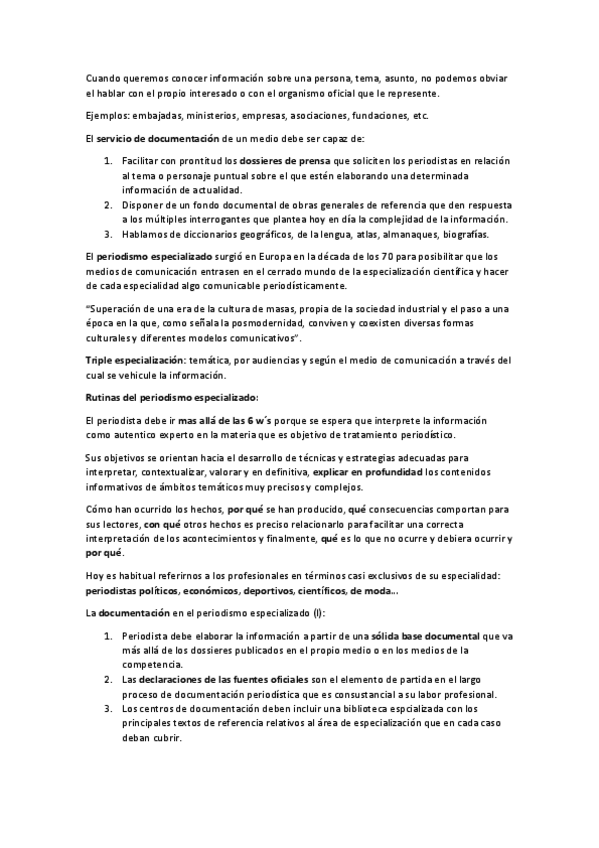 Cuando queremos conocer información sobre una persona, tema, asunto, no podemos obviar el hablar con el propio interesado o con el organismo oficial que le represente.

Ejemplos: embajadas, ministerios, empresas, asociaciones, fundaciones, etc.

El servicio de documentación de un medio debe ser capaz de:

1. Facilitar con prontitud los dossieres de prensa que soliciten los periodistas en relación al tema o personaje puntual sobre el que estén elaborando una determinada información de actualidad.
2. Disponer de un fondo documental de obras generales de referencia que den respuesta a los múltiples interrogantes que plantea hoy en día la complejidad de la información.
3. Hablamos de diccionarios geográficos, de la lengua, atlas, almanaques, biografías.

El periodismo especializado surgió en Europa en la década de los 70 para posibilitar que los medios de comunicación entrasen en el cerrado mundo de la especialización científica y hacer de cada especialidad algo comunicable periodísticamente.

"Superación de una era de la cultura de masas, propia de la sociedad industrial y el paso a una época en la que, como señala la posmodernidad, conviven y coexisten diversas formas culturales y diferentes modelos comunicativos".

Triple especialización: temática, por audiencias y según el medio de comunicación a través del cual se vehicule la información.

Rutinas del periodismo especializado:

El periodista debe ir mas allá de las 6 w´s porque se espera que interprete la información como autentico experto en la materia que es objetivo de tratamiento periodístico.

Sus objetivos se orientan hacia el desarrollo de técnicas y estrategias adecuadas para interpretar, contextualizar, valorar y en definitiva, explicar en profundidad los contenidos informativos de ámbitos temáticos muy precisos y complejos.

Cómo han ocurrido los hechos, por qué se han producido, qué consecuencias comportan para sus lectores, con qué otros hechos es preciso relacionarlo para facilitar una correcta interpretación de los acontecimientos y finalmente, qué es lo que no ocurre y debiera ocurrir y por qué.

Hoy es habitual referirnos a los profesionales en términos casi exclusivos de su especialidad: periodistas políticos, económicos, deportivos, científicos, de moda...

La documentación en el periodismo especializado (I):

1. Periodista debe elaborar la información a partir de una sólida base documental que va más allá de los dossieres publicados en el propio medio o en los medios de la competencia.
2. Las declaraciones de las fuentes oficiales son el elemento de partida en el largo proceso de documentación periodística que es consustancial a su labor profesional.
3. Los centros de documentación deben incluir una biblioteca espcializada con los principales textos de referencia relativos al área de especialización que en cada caso deban cubrir.